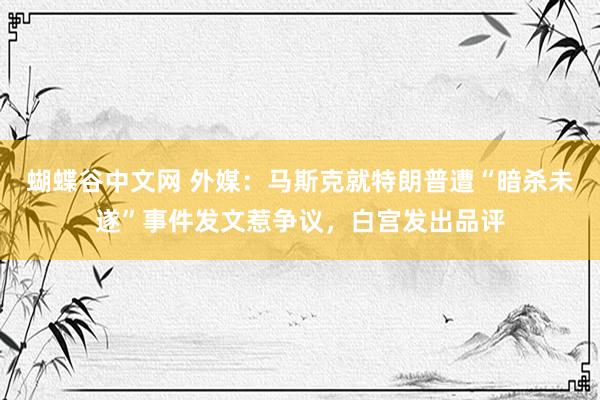 蝴蝶谷中文网 外媒：马斯克就特朗普遭“暗杀未遂”事件发文惹争议，白宫发出品评